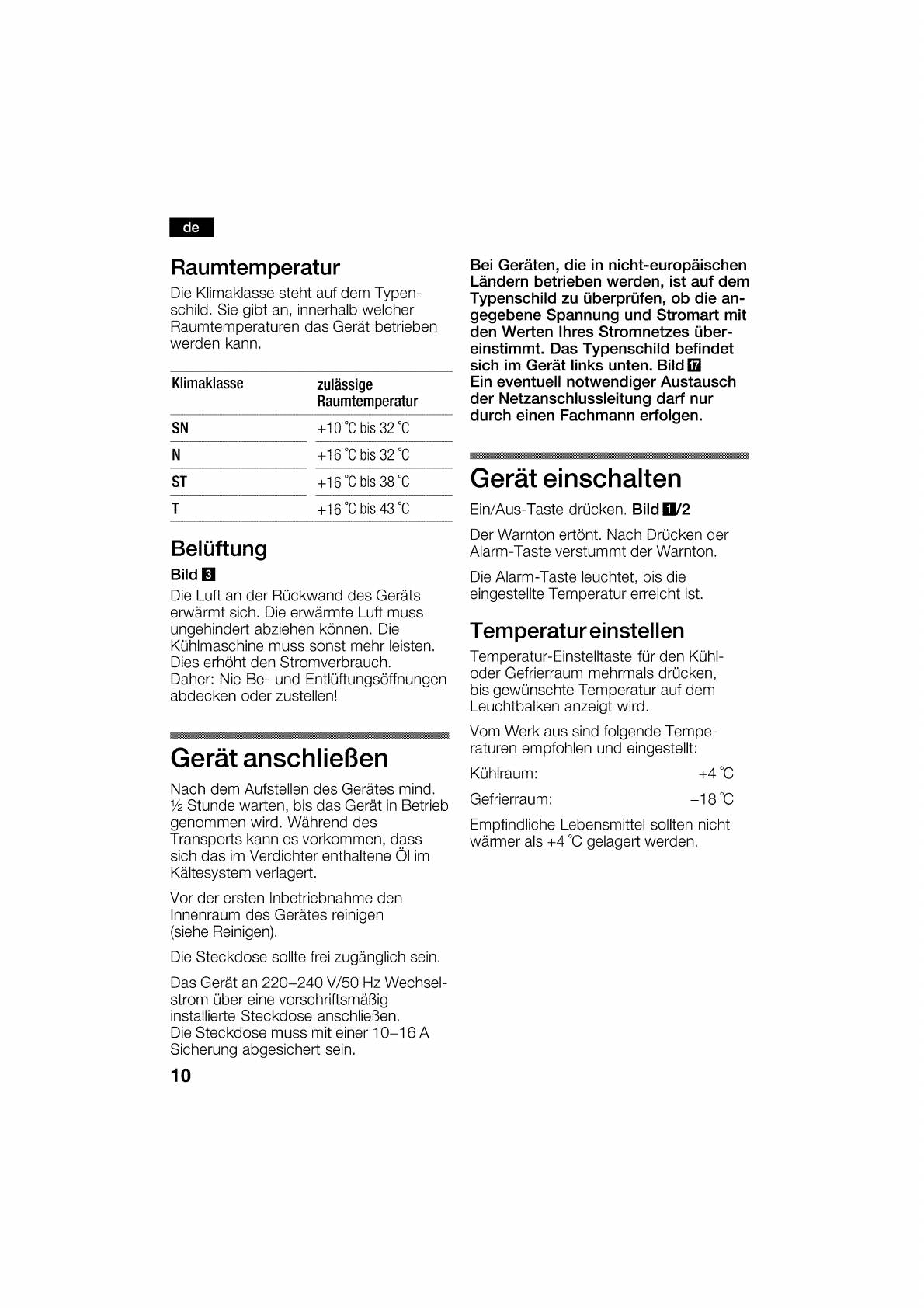 de

Raumtemperatur

Die Klimaklasse steht auf dem Typenschild. Sie gibt an, innerhalb welcher Raumtemperaturen das Gerät betrieben werden kann.

| Klimaklasse | zulässige Raumtemperatur |
|---|---|
| SN | +10 °C bis 32 °C |
| N | +16 °C bis 32 °C |
| ST | +16 °C bis 38 °C |
| T | +16 °C bis 43 °C |

Belüftung

Bild 3

Die Luft an der Rückwand des Geräts erwärmt sich. Die erwärmte Luft muss ungehindert abziehen können. Die Kühlmaschine muss sonst mehr leisten. Dies erhöht den Stromverbrauch.
Daher: Nie Be- und Entlüftungsöffnungen abdecken oder zustellen!

Gerät anschließen

Nach dem Aufstellen des Gerätes mind. ½ Stunde warten, bis das Gerät in Betrieb genommen wird. Während des Transports kann es vorkommen, dass sich das im Verdichter enthaltene Öl im Kältesystem verlagert.

Vor der ersten Inbetriebnahme den Innenraum des Gerätes reinigen (siehe Reinigen).

Die Steckdose sollte frei zugänglich sein.

Das Gerät an 220–240 V/50 Hz Wechselstrom über eine vorschriftsmäßig installierte Steckdose anschließen.
Die Steckdose muss mit einer 10–16 A Sicherung abgesichert sein.

10

Bei Geräten, die in nicht-europäischen Ländern betrieben werden, ist auf dem Typenschild zu überprüfen, ob die angegebene Spannung und Stromart mit den Werten Ihres Stromnetzes übereinstimmt. Das Typenschild befindet sich im Gerät links unten. Bild 17
Ein eventuell notwendiger Austausch der Netzanschlussleitung darf nur durch einen Fachmann erfolgen.

Gerät einschalten

Ein/Aus-Taste drücken. Bild 1/2

Der Warnton ertönt. Nach Drücken der Alarm-Taste verstummt der Warnton.

Die Alarm-Taste leuchtet, bis die eingestellte Temperatur erreicht ist.

Temperatur einstellen

Temperatur-Einstelltaste für den Kühl- oder Gefrierraum mehrmals drücken, bis gewünschte Temperatur auf dem Leuchtbalken anzeigt wird.

Vom Werk aus sind folgende Temperaturen empfohlen und eingestellt:

Kühlraum: +4 °C

Gefrierraum: –18 °C

Empfindliche Lebensmittel sollten nicht wärmer als +4 °C gelagert werden.